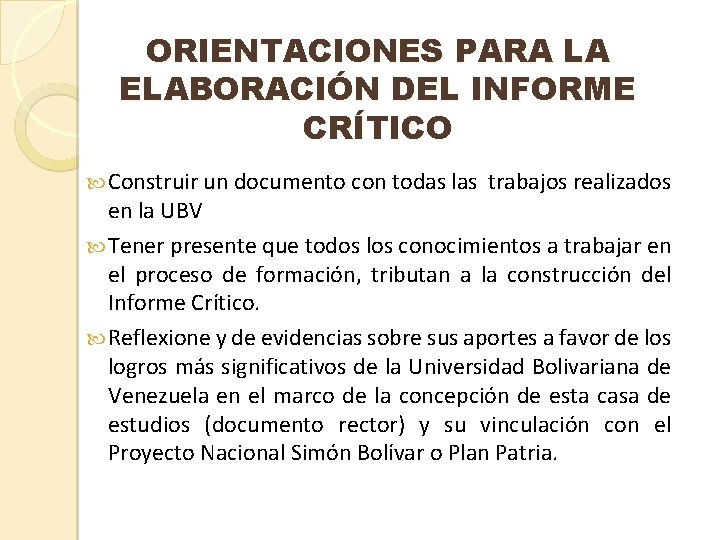 ORIENTACIONES PARA LA ELABORACIÓN DEL INFORME CRÍTICO

Construir un documento con todas las trabajos realizados en la UBV

Tener presente que todos los conocimientos a trabajar en el proceso de formación, tributan a la construcción del Informe Crítico.

Reflexione y de evidencias sobre sus aportes a favor de los logros más significativos de la Universidad Bolivariana de Venezuela en el marco de la concepción de esta casa de estudios (documento rector) y su vinculación con el Proyecto Nacional Simón Bolívar o Plan Patria.